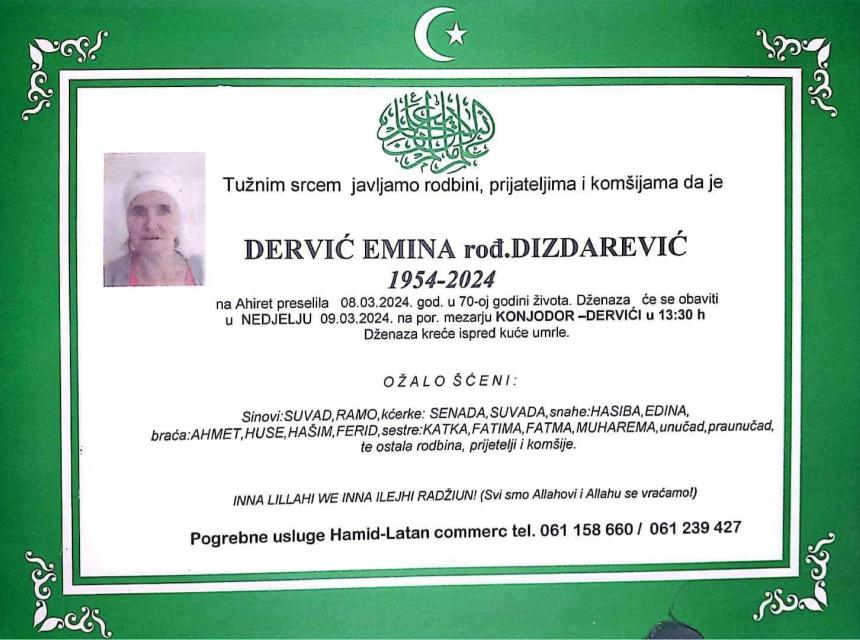 Tužnim srcem javljamo rodbini, prijateljima i komšijama da je

DERVIĆ EMINA rođ.DIZDAREVIĆ

1954-2024

na Ahiret preselila 08.03.2024. god. u 70-oj godini života. Dženaza će se obaviti u NEDJELJU 09.03.2024. na por. mezarju KONJODOR –DERVIĆI u 13:30 h
Dženaza kreće ispred kuće umrle.

OŽALOŠĆENI:

Sinovi:SUVAD,RAMO,kćerke: SENADA,SUVADA,snahe:HASIBA,EDINA, braća:AHMET,HUSE,HAŠIM,FERID,sestre:KATKA,FATIMA,FATMA,MUHAREMA,unučad,praunučad, te ostala rodbina, prijetelji i komšije.

INNA LILLAHI WE INNA ILEJHI RADŽIUN! (Svi smo Allahovi i Allahu se vraćamo!)

Pogrebne usluge Hamid-Latan commerc tel. 061 158 660 / 061 239 427